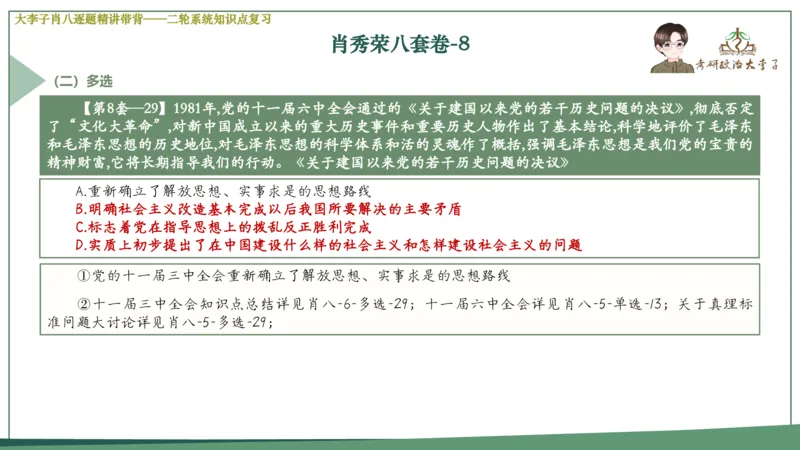 大李子肖八逐题精讲带背——二轮系统知识点复习

肖秀荣八套卷-8

考研政治大李子

（二）多选

【第8套—29】1981年,党的十一届六中全会通过的《关于建国以来党的若干历史问题的决议》,彻底否定了“文化大革命”,对新中国成立以来的重大历史事件和重要历史人物作出了基本结论,科学地评价了毛泽东和毛泽东思想的历史地位,对毛泽东思想的科学体系和活的灵魂作了概括,强调毛泽东思想是我们党的宝贵的精神财富,它将长期指导我们的行动。《关于建国以来党的若干历史问题的决议》

A.重新确立了解放思想、实事求是的思想路线
B.明确社会主义改造基本完成以后我国所要解决的主要矛盾
C.标志着党在指导思想上的拨乱反正胜利完成
D.实质上初步提出了在中国建设什么样的社会主义和怎样建设社会主义的问题

①党的十一届三中全会重新确立了解放思想、实事求是的思想路线

②十一届三中全会知识点总结详见肖八-6-多选-29；十一届六中全会详见肖八-5-单选-13；关于真理标准问题大讨论详见肖八-5-多选-29；